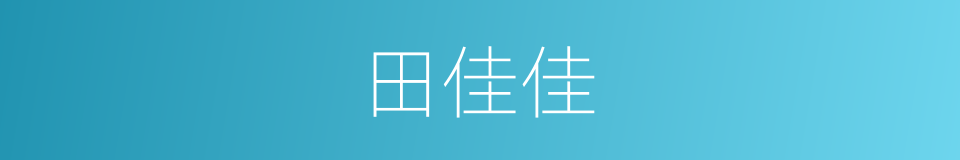 田佳佳